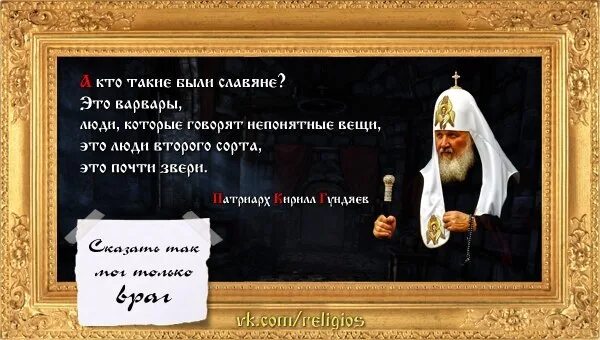 А кто такие были славяне?
Это варвары,
люди, которые говорят непонятные вещи,
это люди второго сорта,
это почти звери.

Патриарх Кирилл Гундяев

Сказать так мог только враг

vk.com/religios